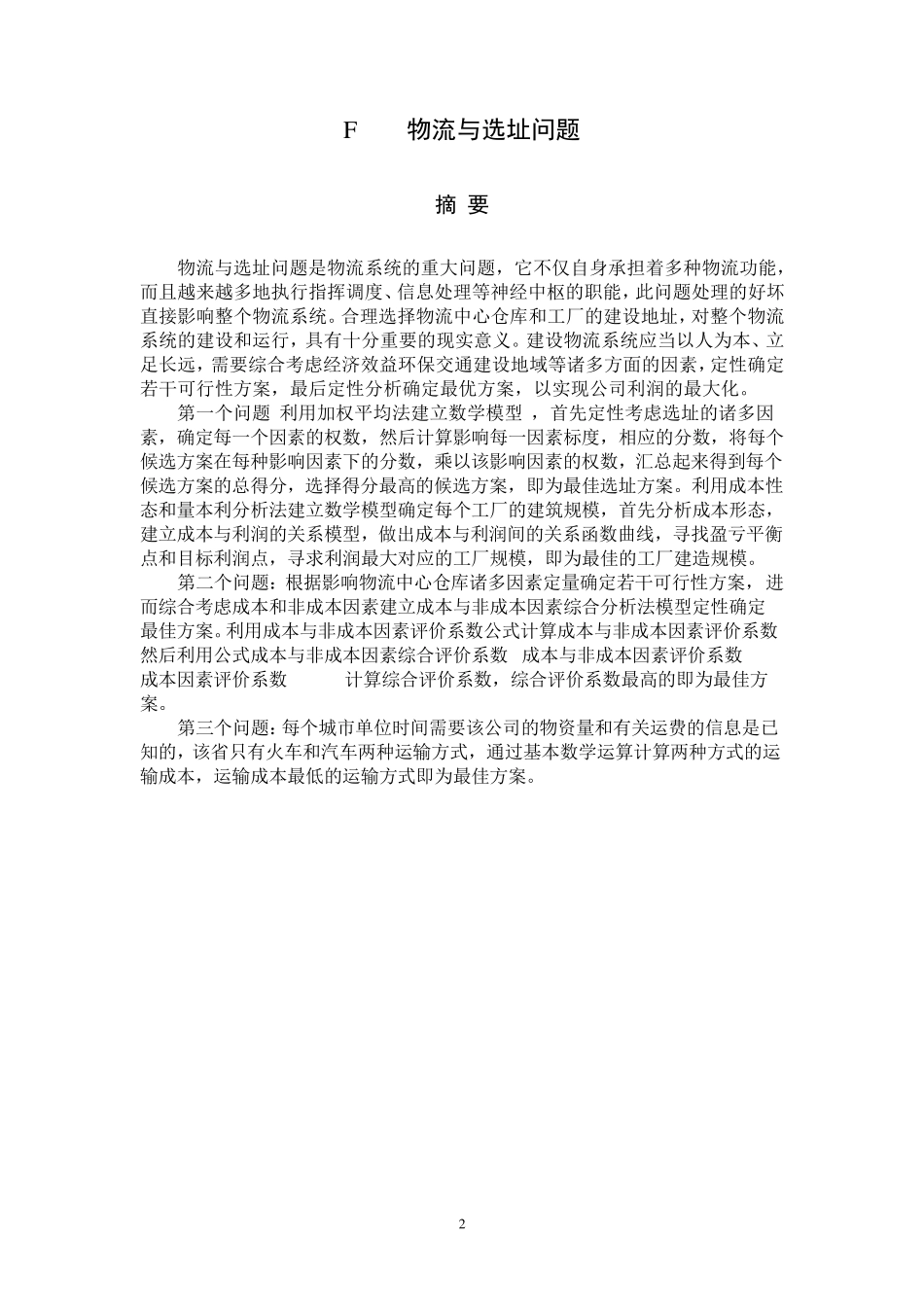 F　物流与选址问题

摘 要

物流与选址问题是物流系统的重大问题，它不仅自身承担着多种物流功能，而且越来越多地执行指挥调度、信息处理等神经中枢的职能，此问题处理的好坏直接影响整个物流系统。合理选择物流中心仓库和工厂的建设地址，对整个物流系统的建设和运行，具有十分重要的现实意义。建设物流系统应当以人为本、立足长远，需要综合考虑经济效益环保交通建设地域等诸多方面的因素，定性确定若干可行性方案，最后定性分析确定最优方案，以实现公司利润的最大化。

第一个问题 利用加权平均法建立数学模型 ，首先定性考虑选址的诸多因素，确定每一个因素的权数，然后计算影响每一因素标度，相应的分数，将每个候选方案在每种影响因素下的分数，乘以该影响因素的权数，汇总起来得到每个候选方案的总得分，选择得分最高的候选方案，即为最佳选址方案。利用成本性态和量本利分析法建立数学模型确定每个工厂的建筑规模，首先分析成本形态，建立成本与利润的关系模型，做出成本与利润间的关系函数曲线，寻找盈亏平衡点和目标利润点，寻求利润最大对应的工厂规模，即为最佳的工厂建造规模。

第二个问题：根据影响物流中心仓库诸多因素定量确定若干可行性方案，进而综合考虑成本和非成本因素建立成本与非成本因素综合分析法模型定性确定最佳方案。利用成本与非成本因素评价系数公式计算成本与非成本因素评价系数然后利用公式成本与非成本因素综合评价系数 成本与非成本因素评价系数 成本因素评价系数 计算综合评价系数，综合评价系数最高的即为最佳方案。

第三个问题：每个城市单位时间需要该公司的物资量和有关运费的信息是已知的，该省只有火车和汽车两种运输方式，通过基本数学运算计算两种方式的运输成本，运输成本最低的运输方式即为最佳方案。

2